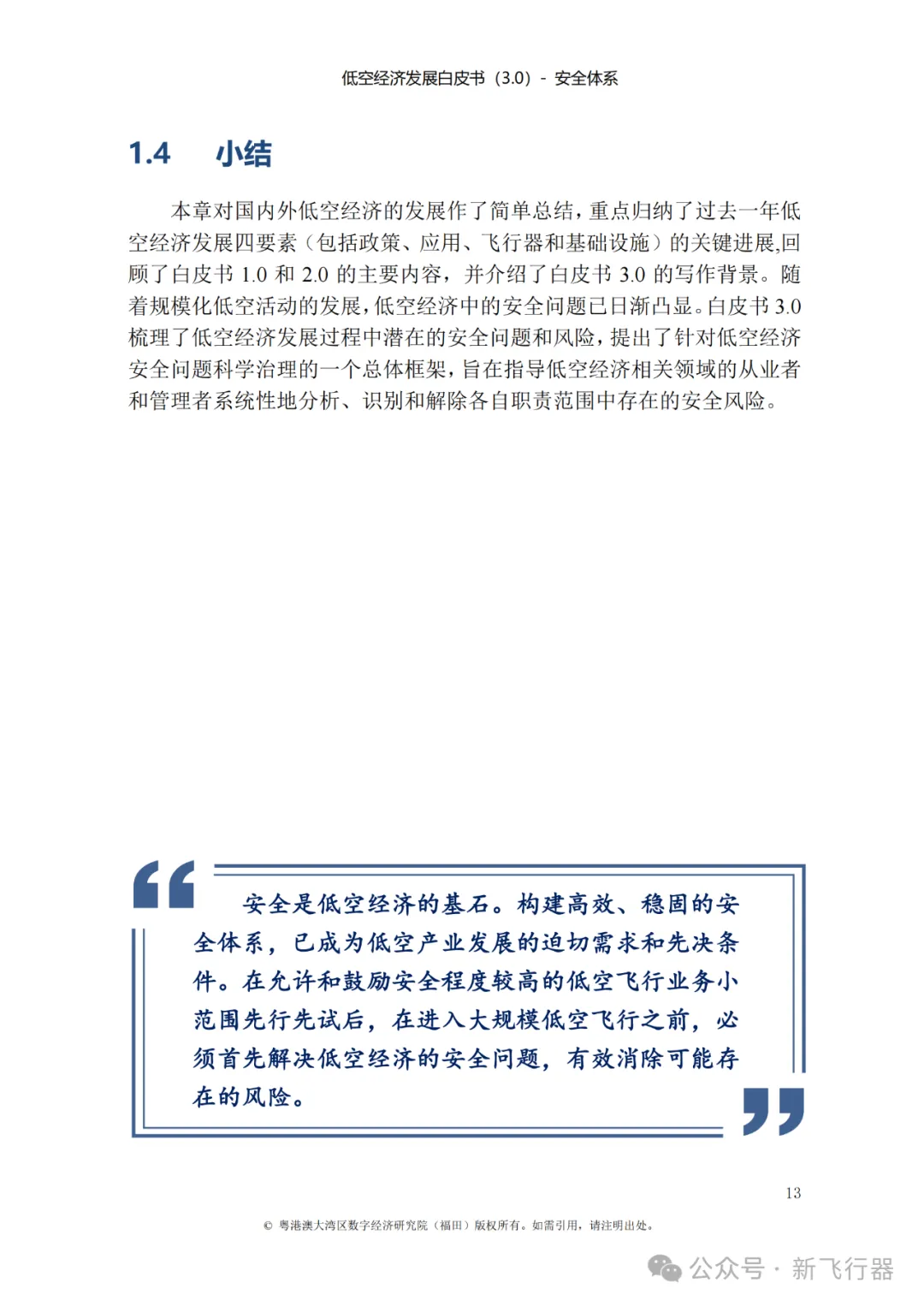 低空经济发展白皮书（3.0）- 安全体系

1.4 小结

本章对国内外低空经济的发展作了简单总结，重点归纳了过去一年低空经济发展四要素（包括政策、应用、飞行器和基础设施）的关键进展,回顾了白皮书 1.0 和 2.0 的主要内容，并介绍了白皮书 3.0 的写作背景。随着规模化低空活动的发展，低空经济中的安全问题已日渐凸显。白皮书 3.0 梳理了低空经济发展过程中潜在的安全问题和风险，提出了针对低空经济安全问题科学治理的一个总体框架，旨在指导低空经济相关领域的从业者和管理者系统性地分析、识别和解除各自职责范围中存在的安全风险。

安全是低空经济的基石。构建高效、稳固的安全体系，已成为低空产业发展的迫切需求和先决条件。在允许和鼓励安全程度较高的低空飞行业务小范围先行先试后，在进入大规模低空飞行之前，必须首先解决低空经济的安全问题，有效消除可能存在的风险。

13

© 粤港澳大湾区数字经济研究院（福田）版权所有。如需引用，请注明出处。

公众号 · 新飞行器